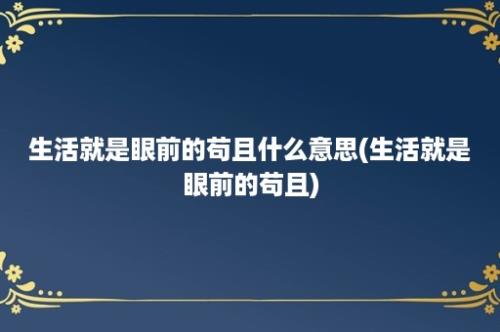 生活就是眼前的苟且什么意思(生活就是眼前的苟且)